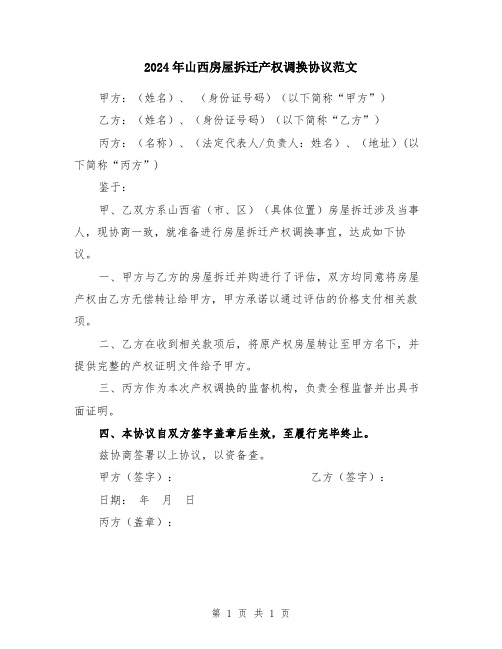 2024年山西房屋拆迁产权调换协议范文

甲方：（姓名）、（身份证号码）（以下简称“甲方”）

乙方：（姓名）、（身份证号码）（以下简称“乙方”）

丙方：（名称）、（法定代表人/负责人：姓名）、（地址）（以下简称“丙方”）

鉴于：

甲、乙双方系山西省（市、区）（具体位置）房屋拆迁涉及当事人，现协商一致，就准备进行房屋拆迁产权调换事宜，达成如下协议。

一、甲方与乙方的房屋拆迁并购进行了评估，双方均同意将房屋产权由乙方无偿转让给甲方，甲方承诺以通过评估的价格支付相关款项。

二、乙方在收到相关款项后，将原产权房屋转让至甲方名下，并提供完整的产权证明文件给予甲方。

三、丙方作为本次产权调换的监督机构，负责全程监督并出具书面证明。

四、本协议自双方签字盖章后生效，至履行完毕终止。

兹协商签署以上协议，以资备查。

甲方（签字）：　　乙方（签字）：

日期：　年　月　日

丙方（盖章）：

第 1 页 共 1 页